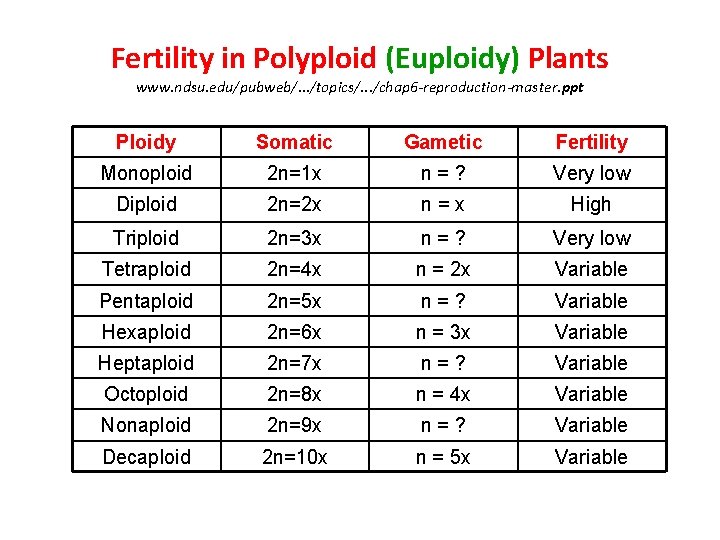 Fertility in Polyploid (Euploidy) Plants
www.ndsu.edu/pubweb/.../topics/.../chap6-reproduction-master.ppt

| Ploidy | Somatic | Gametic | Fertility |
|---|---|---|---|
| Monoploid | 2n=1x | n = ? | Very low |
| Diploid | 2n=2x | n = x | High |
| Triploid | 2n=3x | n = ? | Very low |
| Tetraploid | 2n=4x | n = 2x | Variable |
| Pentaploid | 2n=5x | n = ? | Variable |
| Hexaploid | 2n=6x | n = 3x | Variable |
| Heptaploid | 2n=7x | n = ? | Variable |
| Octoploid | 2n=8x | n = 4x | Variable |
| Nonaploid | 2n=9x | n = ? | Variable |
| Decaploid | 2n=10x | n = 5x | Variable |